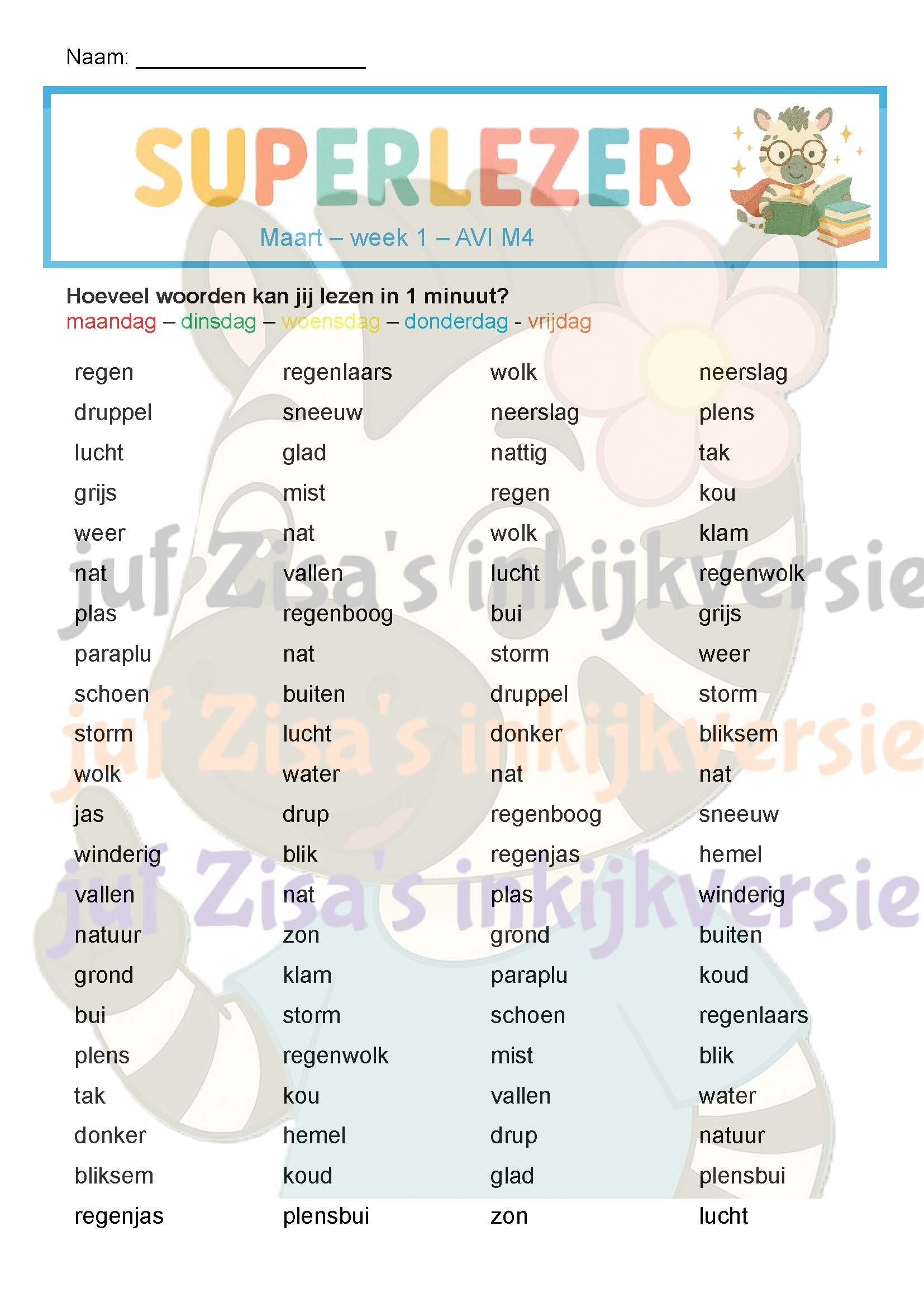 Naam: ____

SUPERLEZER

Maart – week 1 – AVI M4

Hoeveel woorden kan jij lezen in 1 minuut?
maandag – dinsdag – woensdag – donderdag - vrijdag

regen
druppel
lucht
grijs
weer
nat
plas
paraplu
schoen
storm
wolk
jas
winderig
vallen
natuur
grond
bui
plens
tak
donker
bliksem
regenjas

regenlaars
sneeuw
glad
mist
nat
vallen
regenboog
nat
buiten
lucht
water
drup
blik
nat
zon
klam
storm
regenwolk
kou
hemel
koud
plensbui

wolk
neerslag
nattig
regen
wolk
lucht
bui
storm
druppel
donker
nat
regenboog
regenjas
plas
grond
paraplu
schoen
mist
vallen
drup
glad
zon

neerslag
plens
tak
kou
klam
regenwolk
grijs
weer
storm
bliksem
nat
sneeuw
hemel
winderig
buiten
koud
regenlaars
blik
water
natuur
plensbui
lucht

juf Zisa's inkijkversie